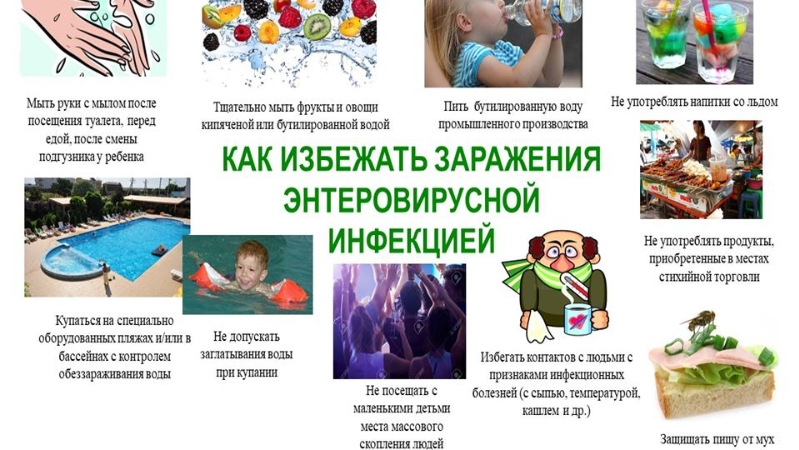 Мыть руки с мылом после посещения туалета, перед едой, после смены подгузника у ребенка

Тщательно мыть фрукты и овощи кипяченой или бутилированной водой

Пить бутилированную воду промышленного производства

Не употреблять напитки со льдом

КАК ИЗБЕЖАТЬ ЗАРАЖЕНИЯ ЭНТЕРОВИРУСНОЙ ИНФЕКЦИЕЙ

Не употреблять продукты, приобретенные в местах стихийной торговли

Купаться на специально оборудованных пляжах и/или в бассейнах с контролем обеззараживания воды

Не допускать заглатывания воды при купании

Не посещать с маленькими детьми места массового скопления людей

Избегать контактов с людьми с признаками инфекционных болезней (с сыпью, температурой, кашлем и др.)

Защищать пищу от мух